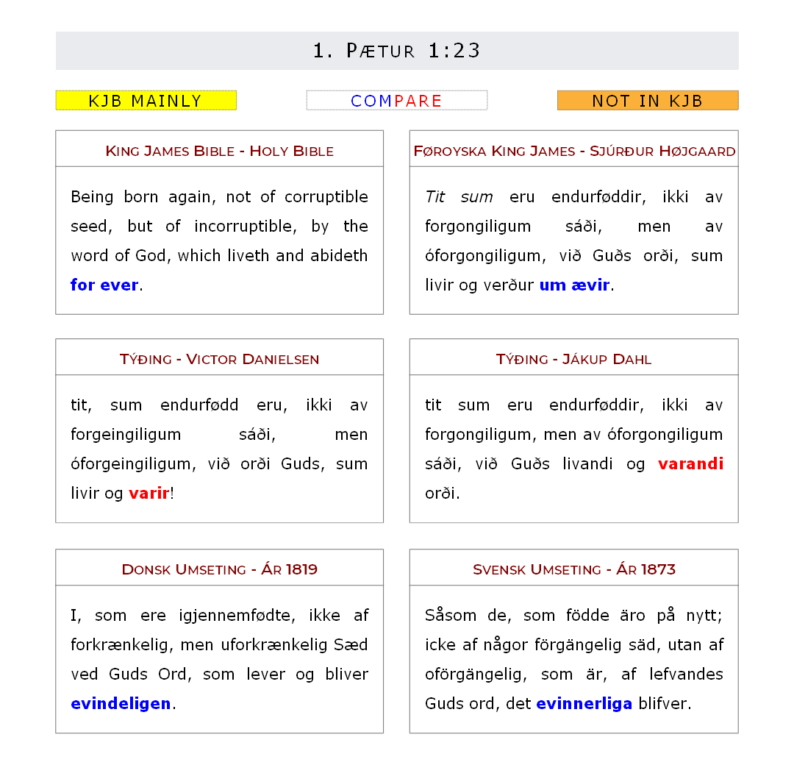 1. PÆTUR 1:23

KJB MAINLY

COMPARE

NOT IN KJB

KING JAMES BIBLE - HOLY BIBLE

Being born again, not of corruptible seed, but of incorruptible, by the word of God, which liveth and abideth for ever.

FØROYSKA KING JAMES - SJÚRÐUR HØJGAARD

Tit sum eru endurføddir, ikki av forgongiligum sáði, men av óforgongiligum, við Guðs orði, sum livir og verður um ævir.

TÝÐING - VICTOR DANIELSEN

tit, sum endurfødd eru, ikki av forgeingiligum sáði, men óforgeingiligum, við orði Guds, sum livir og varir!

TÝÐING - JÁKUP DAHL

tit sum eru endurføddir, ikki av forgongiligum, men av óforgongiligum sáði, við Guðs livandi og varandi orði.

DONSK UMSETING - ÁR 1819

I, som ere igjennemfødte, ikke af forkrænkelig, men uforkrænkelig Sæd ved Guds Ord, som lever og bliver evindeligen.

SVENSK UMSETING - ÁR 1873

Såsom de, som födde äro på nytt; icke af någor förgängelig säd, utan af oförgängelig, som är, af lefvandes Guds ord, det evinnerliga blifver.